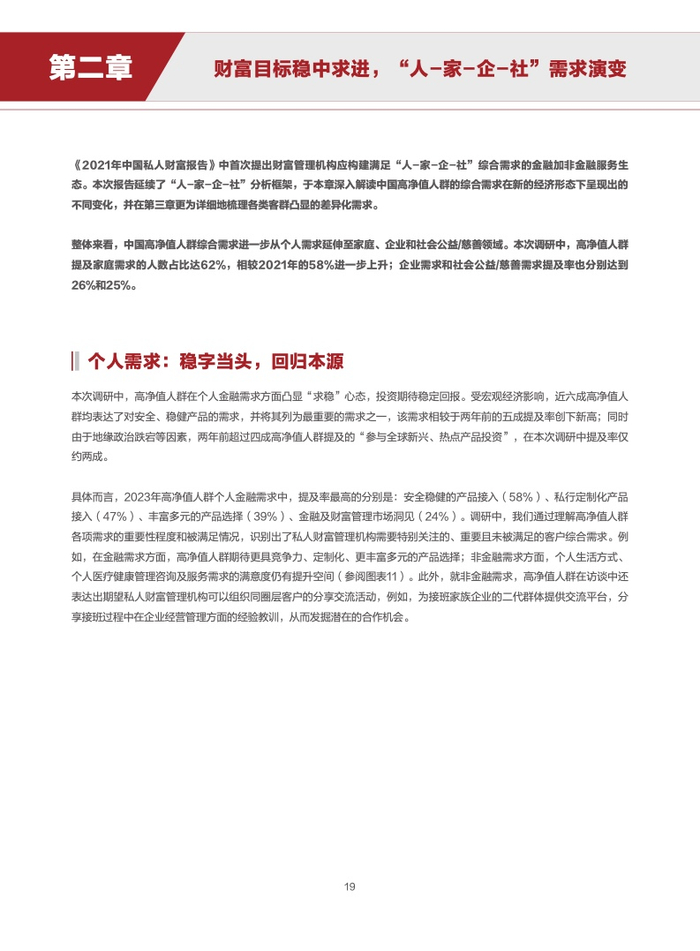 第二章

财富目标稳中求进，“人-家-企-社”需求演变

《2021年中国私人财富报告》中首次提出财富管理机构应构建满足“人-家-企-社”综合需求的金融加非金融服务生态。本次报告延续了“人-家-企-社”分析框架，于本章深入解读中国高净值人群的综合需求在新的经济形态下呈现出的不同变化，并在第三章更为详细地梳理各类客群凸显的差异化需求。

整体来看，中国高净值人群综合需求进一步从个人需求延伸至家庭、企业和社会公益/慈善领域。本次调研中，高净值人群提及家庭需求的人数占比达62%，相较2021年的58%进一步上升；企业需求和社会公益/慈善需求提及率也分别达到26%和25%。

个人需求：稳字当头，回归本源

本次调研中，高净值人群在个人金融需求方面凸显“求稳”心态，投资期待稳定回报。受宏观经济影响，近六成高净值人群均表达了对安全、稳健产品的需求，并将其列为最重要的需求之一，该需求相较于两年前的五成提及率创下新高；同时由于地缘政治跌宕等因素，两年前超过四成高净值人群提及的“参与全球新兴、热点产品投资”，在本次调研中提及率仅约两成。

具体而言，2023年高净值人群个人金融需求中，提及率最高的分别是：安全稳健的产品接入（58%）、私行定制化产品接入（47%）、丰富多元的产品选择（39%）、金融及财富管理市场洞见（24%）。调研中，我们通过理解高净值人群各项需求的重要性程度和被满足情况，识别出了私人财富管理机构需要特别关注的、重要且未被满足的客户综合需求。例如，在金融需求方面，高净值人群期待更具竞争力、定制化、更丰富多元的产品选择；非金融需求方面，个人生活方式、个人医疗健康管理咨询及服务需求的满意度仍有提升空间（参阅图表11）。此外，就非金融需求，高净值人群在访谈中还表达出期望私人财富管理机构可以组织同圈层客户的分享交流活动，例如，为接班家族企业的二代群体提供交流平台，分享接班过程中在企业经营管理方面的经验教训，从而发掘潜在的合作机会。

19